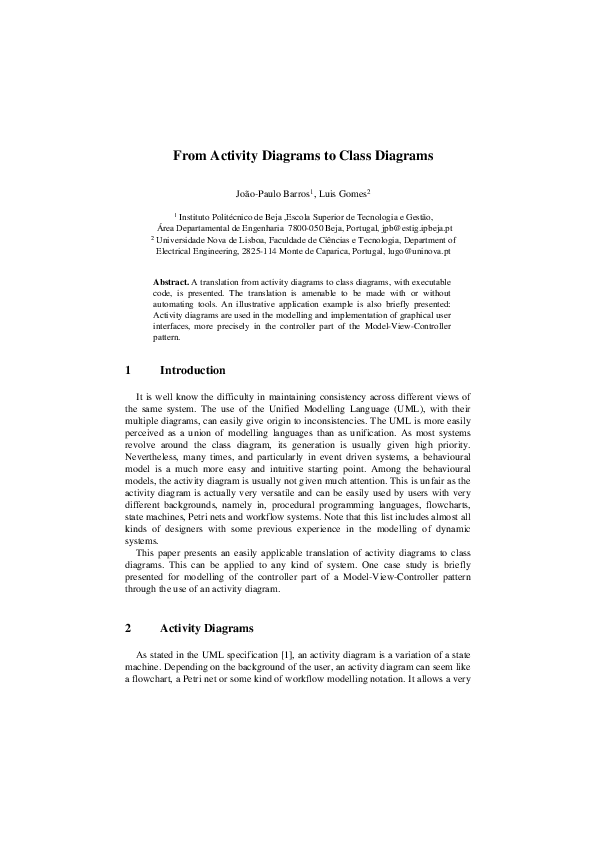 From Activity Diagrams to Class Diagrams

João-Paulo Barros$^1$, Luis Gomes$^2$

$^1$ Instituto Politécnico de Beja ,Escola Superior de Tecnologia e Gestão, Área Departamental de Engenharia 7800-050 Beja, Portugal, jpb@estig.ipbeja.pt
$^2$ Universidade Nova de Lisboa, Faculdade de Ciências e Tecnologia, Department of Electrical Engineering, 2825-114 Monte de Caparica, Portugal, lugo@uninova.pt

Abstract. A translation from activity diagrams to class diagrams, with executable code, is presented. The translation is amenable to be made with or without automating tools. An illustrative application example is also briefly presented: Activity diagrams are used in the modelling and implementation of graphical user interfaces, more precisely in the controller part of the Model-View-Controller pattern.

1 Introduction

It is well know the difficulty in maintaining consistency across different views of the same system. The use of the Unified Modelling Language (UML), with their multiple diagrams, can easily give origin to inconsistencies. The UML is more easily perceived as a union of modelling languages than as unification. As most systems revolve around the class diagram, its generation is usually given high priority. Nevertheless, many times, and particularly in event driven systems, a behavioural model is a much more easy and intuitive starting point. Among the behavioural models, the activity diagram is usually not given much attention. This is unfair as the activity diagram is actually very versatile and can be easily used by users with very different backgrounds, namely in, procedural programming languages, flowcharts, state machines, Petri nets and workflow systems. Note that this list includes almost all kinds of designers with some previous experience in the modelling of dynamic systems.

This paper presents an easily applicable translation of activity diagrams to class diagrams. This can be applied to any kind of system. One case study is briefly presented for modelling of the controller part of a Model-View-Controller pattern through the use of an activity diagram.

2 Activity Diagrams

As stated in the UML specification [1], an activity diagram is a variation of a state machine. Depending on the background of the user, an activity diagram can seem like a flowchart, a Petri net or some kind of workflow modelling notation. It allows a very